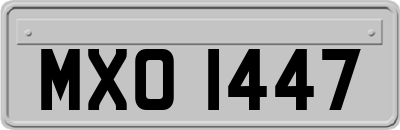 MXO 1447